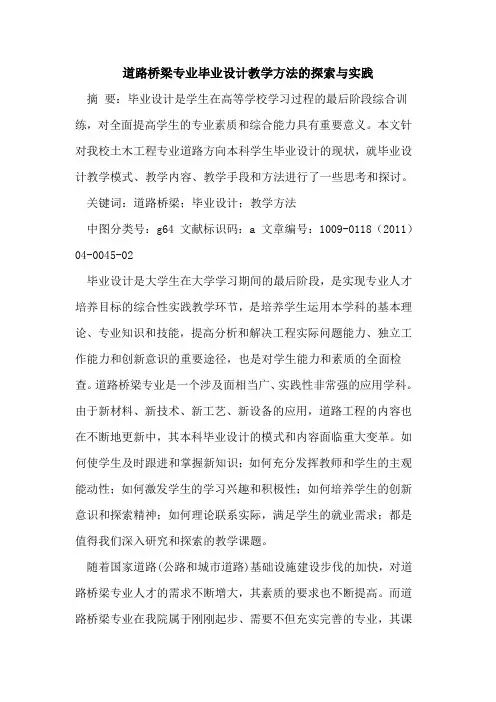 道路桥梁专业毕业设计教学方法的探索与实践

摘 要：毕业设计是学生在高等学校学习过程的最后阶段综合训练，对全面提高学生的专业素质和综合能力具有重要意义。本文针对我校土木工程专业道路方向本科学生毕业设计的现状，就毕业设计教学模式、教学内容、教学手段和方法进行了一些思考和探讨。

关键词：道路桥梁；毕业设计；教学方法

中图分类号：g64 文献标识码：a 文章编号：1009-0118（2011）04-0045-02

毕业设计是大学生在大学学习期间的最后阶段，是实现专业人才培养目标的综合性实践教学环节，是培养学生运用本学科的基本理论、专业知识和技能，提高分析和解决工程实际问题能力、独立工作能力和创新意识的重要途径，也是对学生能力和素质的全面检查。道路桥梁专业是一个涉及面相当广、实践性非常强的应用学科。由于新材料、新技术、新工艺、新设备的应用，道路工程的内容也在不断地更新中，其本科毕业设计的模式和内容面临重大变革。如何使学生及时跟进和掌握新知识；如何充分发挥教师和学生的主观能动性；如何激发学生的学习兴趣和积极性；如何培养学生的创新意识和探索精神；如何理论联系实际，满足学生的就业需求；都是值得我们深入研究和探索的教学课题。

随着国家道路(公路和城市道路)基础设施建设步伐的加快，对道路桥梁专业人才的需求不断增大，其素质的要求也不断提高。而道路桥梁专业在我院属于刚刚起步、需要不但充实完善的专业，其课